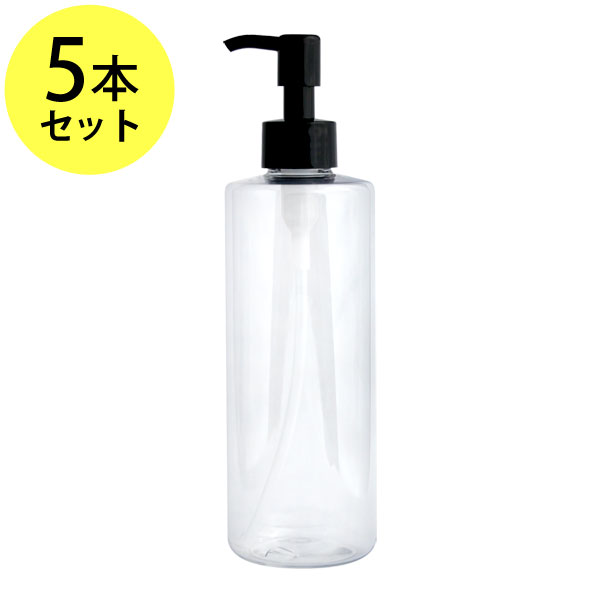 5本
セット